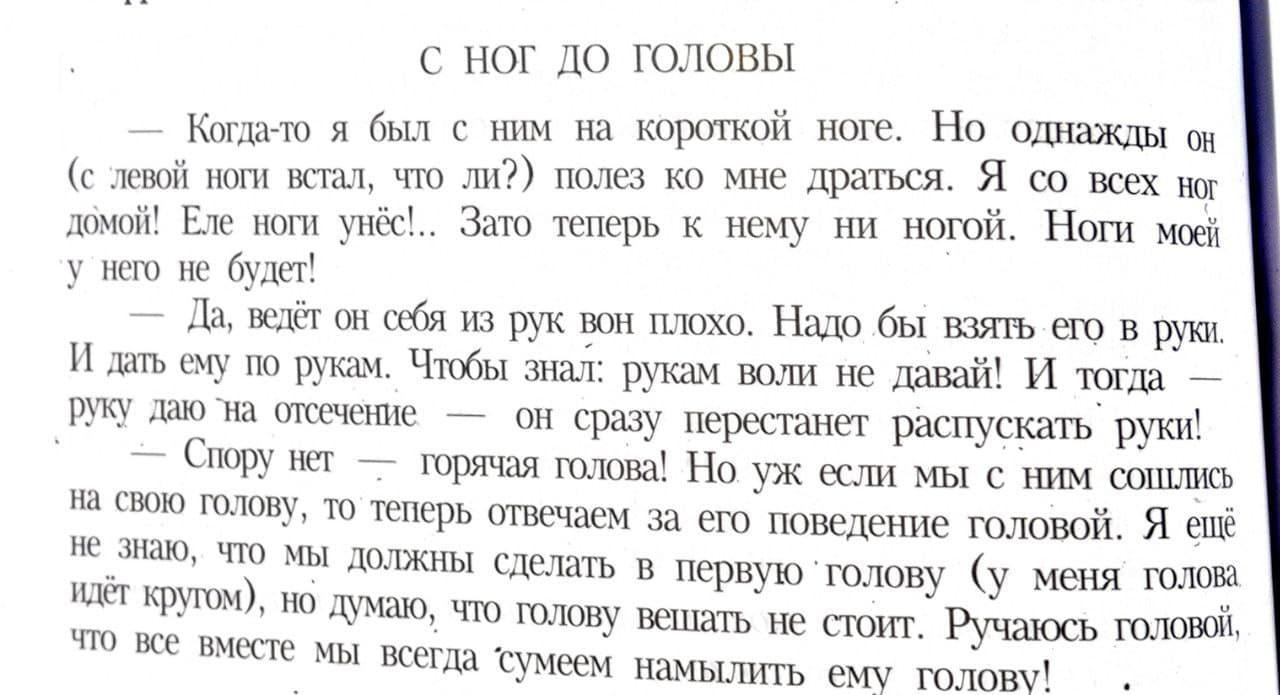 С НОГ ДО ГОЛОВЫ

— Когда-то я был с ним на короткой ноге. Но однажды он (с левой ноги встал, что ли?) полез ко мне драться. Я со всех ног домой! Еле ноги унёс!.. Зато теперь к нему ни ногой. Ноги моей у него не будет!

— Да, ведёт он себя из рук вон плохо. Надо бы взять его в руки. И дать ему по рукам. Чтобы знал: рукам воли не давай! И тогда — руку даю на отсечение — он сразу перестанет распускать руки!

— Спору нет — горячая голова! Но уж если мы с ним сошлись на свою голову, то теперь отвечаем за его поведение головой. Я ещё не знаю, что мы должны сделать в первую голову (у меня голова идёт кругом), но думаю, что голову вешать не стоит. Ручаюсь головой, что все вместе мы всегда сумеем намылить ему голову!